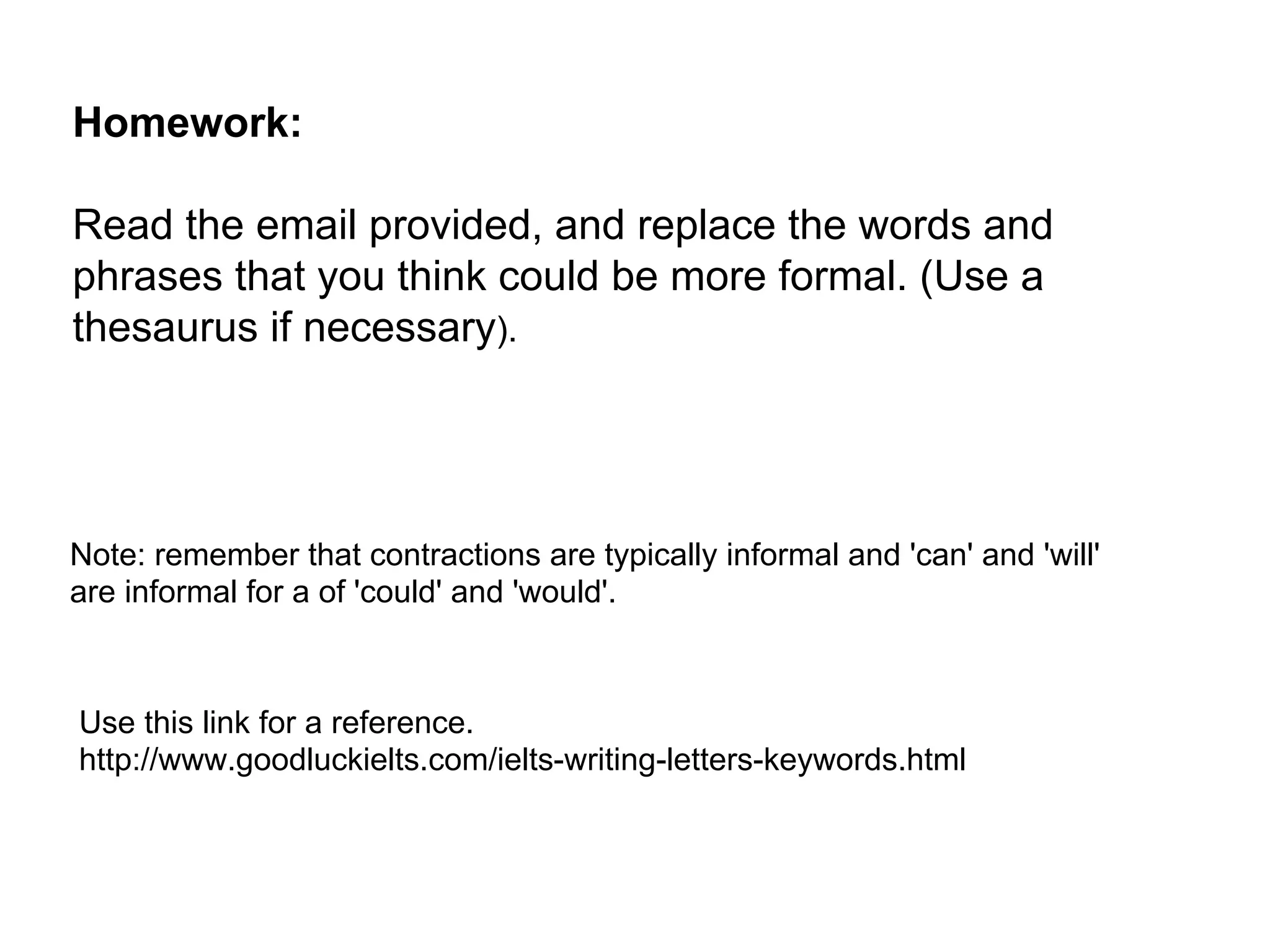 Homework:

Read the email provided, and replace the words and phrases that you think could be more formal. (Use a thesaurus if necessary).

Note: remember that contractions are typically informal and 'can' and 'will' are informal for a of 'could' and 'would'.

Use this link for a reference.
http://www.goodluckielts.com/ielts-writing-letters-keywords.html